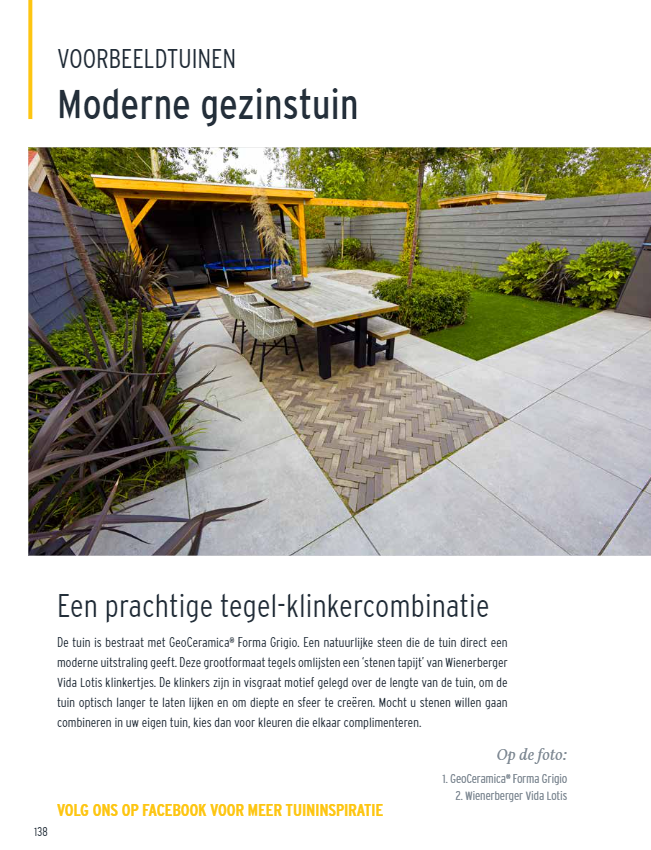 VOORBEELDTUINEN
Moderne gezinstuin

Een prachtige tegel-klinkercombinatie

De tuin is bestraat met GeoCeramica® Forma Grigio. Een natuurlijke steen die de tuin direct een moderne uitstraling geeft. Deze grootformaat tegels omlijsten een 'stenen tapijt' van Wienerberger Vida Lotis klinkertjes. De klinkers zijn in visgraat motief gelegd over de lengte van de tuin, om de tuin optisch langer te laten lijken en om diepte en sfeer te creëren. Mocht u stenen willen gaan combineren in uw eigen tuin, kies dan voor kleuren die elkaar complimenteren.

Op de foto:
1. GeoCeramica® Forma Grigio
2. Wienerberger Vida Lotis

VOLG ONS OP FACEBOOK VOOR MEER TUININSPIRATIE

138